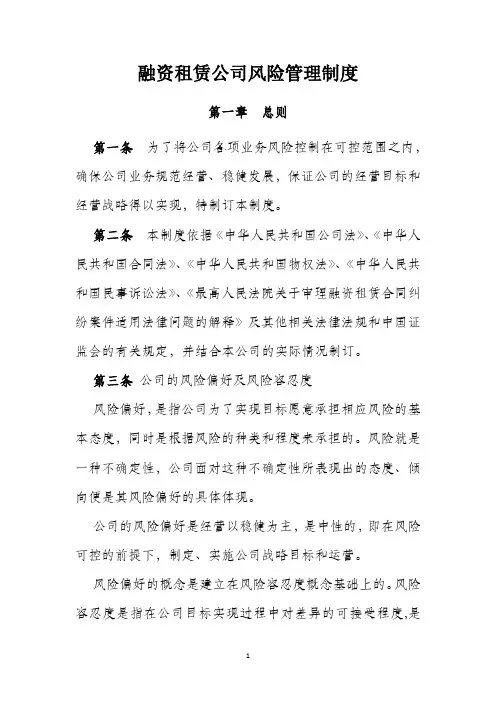 融资租赁公司风险管理制度

第一章　总则

第一条　为了将公司各项业务风险控制在可控范围之内，确保公司业务规范经营、稳健发展，保证公司的经营目标和经营战略得以实现，特制订本制度。

第二条　本制度依据《中华人民共和国公司法》、《中华人民共和国合同法》、《中华人民共和国物权法》、《中华人民共和国民事诉讼法》、《最高人民法院关于审理融资租赁合同纠纷案件适用法律问题的解释》及其他相关法律法规和中国证监会的有关规定，并结合本公司的实际情况制订。

第三条　公司的风险偏好及风险容忍度

风险偏好，是指公司为了实现目标愿意承担相应风险的基本态度，同时是根据风险的种类和程度来承担的。风险就是一种不确定性，公司面对这种不确定性所表现出的态度、倾向便是其风险偏好的具体体现。

公司的风险偏好是经营以稳健为主，是中性的，即在风险可控的前提下，制定、实施公司战略目标和运营。

风险偏好的概念是建立在风险容忍度概念基础上的。风险容忍度是指在公司目标实现过程中对差异的可接受程度，是

1